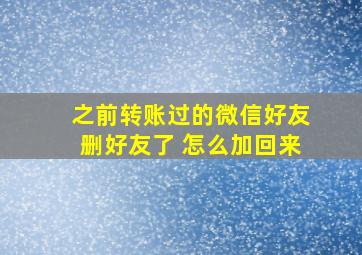 之前转账过的微信好友
删好友了 怎么加回来